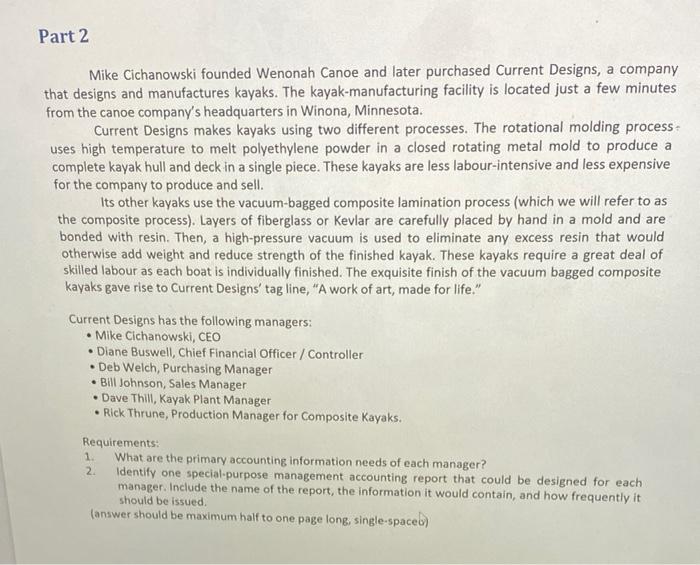 Part 2

Mike Cichanowski founded Wenonah Canoe and later purchased Current Designs, a company that designs and manufactures kayaks. The kayak-manufacturing facility is located just a few minutes from the canoe company's headquarters in Winona, Minnesota.

Current Designs makes kayaks using two different processes. The rotational molding process uses high temperature to melt polyethylene powder in a closed rotating metal mold to produce a complete kayak hull and deck in a single piece. These kayaks are less labour-intensive and less expensive for the company to produce and sell.

Its other kayaks use the vacuum-bagged composite lamination process (which we will refer to as the composite process). Layers of fiberglass or Kevlar are carefully placed by hand in a mold and are bonded with resin. Then, a high-pressure vacuum is used to eliminate any excess resin that would otherwise add weight and reduce strength of the finished kayak. These kayaks require a great deal of skilled labour as each boat is individually finished. The exquisite finish of the vacuum bagged composite kayaks gave rise to Current Designs' tag line, "A work of art, made for life."

Current Designs has the following managers:
• Mike Cichanowski, CEO
• Diane Buswell, Chief Financial Officer / Controller
• Deb Welch, Purchasing Manager
• Bill Johnson, Sales Manager
• Dave Thill, Kayak Plant Manager
• Rick Thrune, Production Manager for Composite Kayaks.

Requirements:
1. What are the primary accounting information needs of each manager?
2. Identify one special-purpose management accounting report that could be designed for each manager. Include the name of the report, the information it would contain, and how frequently it should be issued.
(answer should be maximum half to one page long, single-spaced)